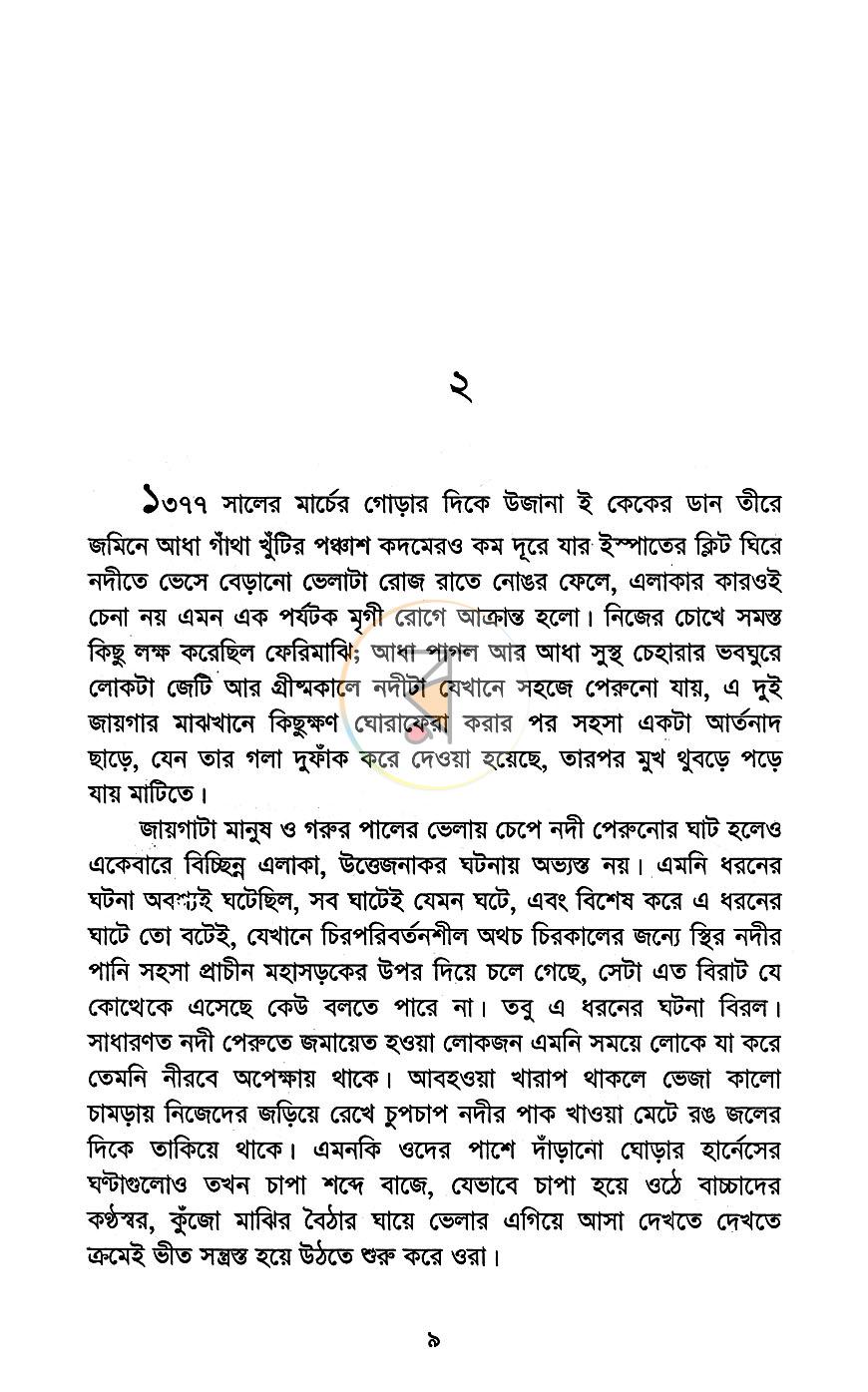 ২

১৩৭৭ সালের মার্চের গোড়ার দিকে উজানা ই কেকের ডান তীরে জমিনে আধা গাঁথা খুঁটির পঞ্চাশ কদমেরও কম দূরে যার ইস্পাতের ক্লিট ঘিরে নদীতে ভেসে বেড়ানো ভেলাটা রোজ রাতে নোঙর ফেলে, এলাকার কারওই চেনা নয় এমন এক পর্যটক মৃগী রোগে আক্রান্ত হলো। নিজের চোখে সমস্ত কিছু লক্ষ করেছিল ফেরিমাঝি; আধা পাগল আর আধা সুস্থ চেহারার ভবঘুরে লোকটা জেটি আর গ্রীষ্মকালে নদীটা যেখানে সহজে পেরুনো যায়, এ দুই জায়গার মাঝখানে কিছুক্ষণ ঘোরাফেরা করার পর সহসা একটা আর্তনাদ ছাড়ে, যেন তার গলা দুফাঁক করে দেওয়া হয়েছে, তারপর মুখ থুবড়ে পড়ে যায় মাটিতে।

জায়গাটা মানুষ ও গরুর পালের ভেলায় চেপে নদী পেরুনোর ঘাট হলেও একেবারে বিচ্ছিন্ন এলাকা, উত্তেজনাকর ঘটনায় অভ্যস্ত নয়। এমনি ধরনের ঘটনা অবশ্যই ঘটেছিল, সব ঘাটেই যেমন ঘটে, এবং বিশেষ করে এ ধরনের ঘাটে তো বটেই, যেখানে চিরপরিবর্তনশীল অথচ চিরকালের জন্যে স্থির নদীর পানি সহসা প্রাচীন মহাসড়কের উপর দিয়ে চলে গেছে, সেটা এত বিরাট যে কোত্থেকে এসেছে কেউ বলতে পারে না। তবু এ ধরনের ঘটনা বিরল। সাধারণত নদী পেরুতে জমায়েত হওয়া লোকজন এমনি সময়ে লোকে যা করে তেমনি নীরবে অপেক্ষায় থাকে। আবহওয়া খারাপ থাকলে ভেজা কালো চামড়ায় নিজেদের জড়িয়ে রেখে চুপচাপ নদীর পাক খাওয়া মেটে রঙ জলের দিকে তাকিয়ে থাকে। এমনকি ওদের পাশে দাঁড়ানো ঘোড়ার হার্নেসের ঘণ্টাগুলোও তখন চাপা শব্দে বাজে, যেভাবে চাপা হয়ে ওঠে বাচ্চাদের কণ্ঠস্বর, কুঁজো মাঝির বৈঠার ঘায়ে ভেলার এগিয়ে আসা দেখতে দেখতে ক্রমেই ভীত সন্ত্রস্ত হয়ে উঠতে শুরু করে ওরা।

৯